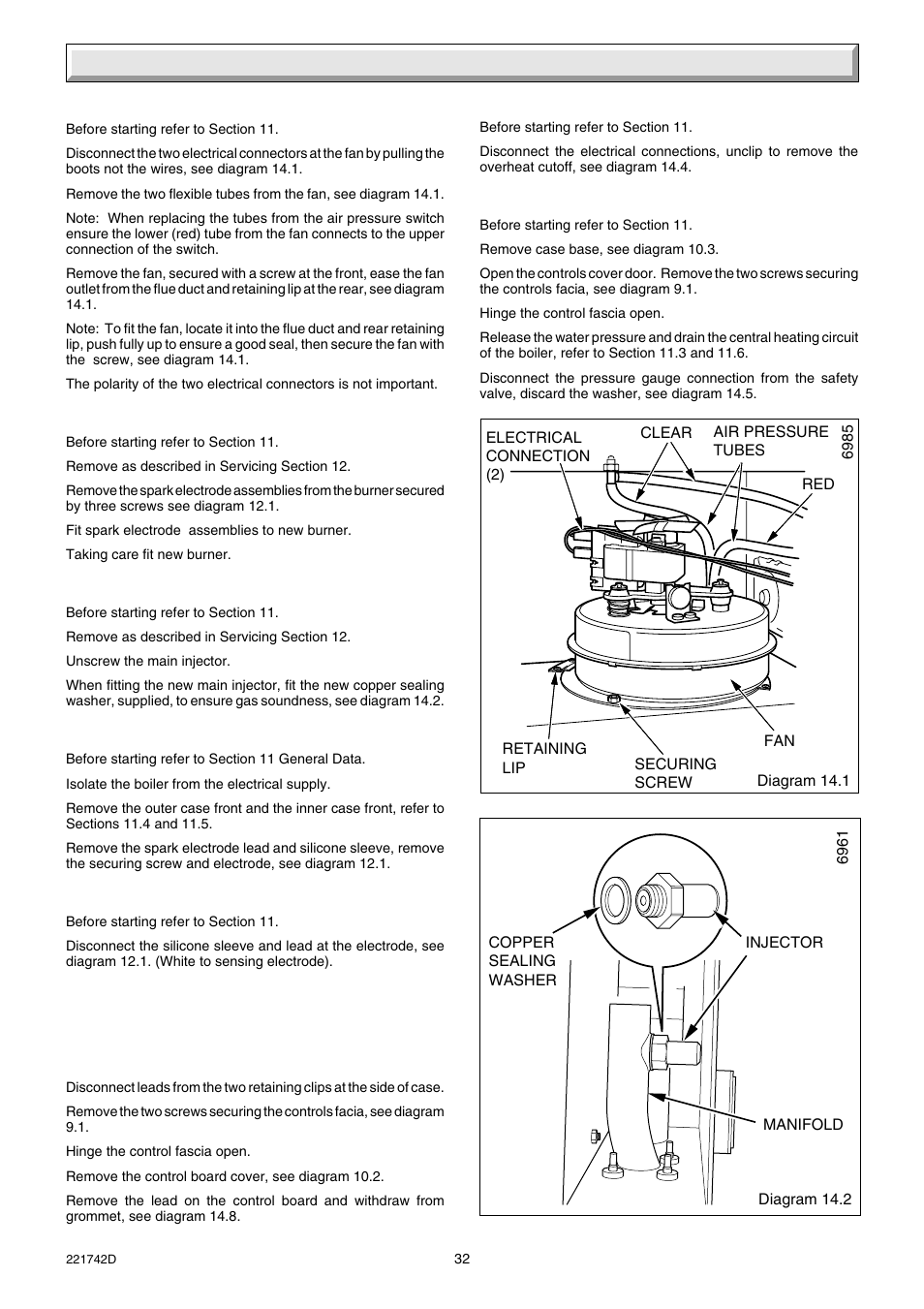 Before starting refer to Section 11.

Disconnect the two electrical connectors at the fan by pulling the boots not the wires, see diagram 14.1.

Remove the two flexible tubes from the fan, see diagram 14.1.

Note: When replacing the tubes from the air pressure switch ensure the lower (red) tube from the fan connects to the upper connection of the switch.

Remove the fan, secured with a screw at the front, ease the fan outlet from the flue duct and retaining lip at the rear, see diagram 14.1.

Note: To fit the fan, locate it into the flue duct and rear retaining lip, push fully up to ensure a good seal, then secure the fan with the screw, see diagram 14.1.

The polarity of the two electrical connectors is not important.

Before starting refer to Section 11.

Remove as described in Servicing Section 12.

Remove the spark electrode assemblies from the burner secured by three screws see diagram 12.1.

Fit spark electrode assemblies to new burner.

Taking care fit new burner.

Before starting refer to Section 11.

Remove as described in Servicing Section 12.

Unscrew the main injector.

When fitting the new main injector, fit the new copper sealing washer, supplied, to ensure gas soundness, see diagram 14.2.

Before starting refer to Section 11 General Data.

Isolate the boiler from the electrical supply.

Remove the outer case front and the inner case front, refer to Sections 11.4 and 11.5.

Remove the spark electrode lead and silicone sleeve, remove the securing screw and electrode, see diagram 12.1.

Before starting refer to Section 11.

Disconnect the silicone sleeve and lead at the electrode, see diagram 12.1. (White to sensing electrode).

Disconnect leads from the two retaining clips at the side of case.

Remove the two screws securing the controls facia, see diagram 9.1.

Hinge the control fascia open.

Remove the control board cover, see diagram 10.2.

Remove the lead on the control board and withdraw from grommet, see diagram 14.8.

Before starting refer to Section 11.

Disconnect the electrical connections, unclip to remove the overheat cutoff, see diagram 14.4.

Before starting refer to Section 11.

Remove case base, see diagram 10.3.

Open the controls cover door. Remove the two screws securing the controls facia, see diagram 9.1.

Hinge the control fascia open.

Release the water pressure and drain the central heating circuit of the boiler, refer to Section 11.3 and 11.6.

Disconnect the pressure gauge connection from the safety valve, discard the washer, see diagram 14.5.

ELECTRICAL CONNECTION (2)
CLEAR
AIR PRESSURE TUBES
6985
RED
RETAINING LIP
SECURING SCREW
FAN
Diagram 14.1

6961
COPPER SEALING WASHER
INJECTOR
MANIFOLD
Diagram 14.2

221742D
32